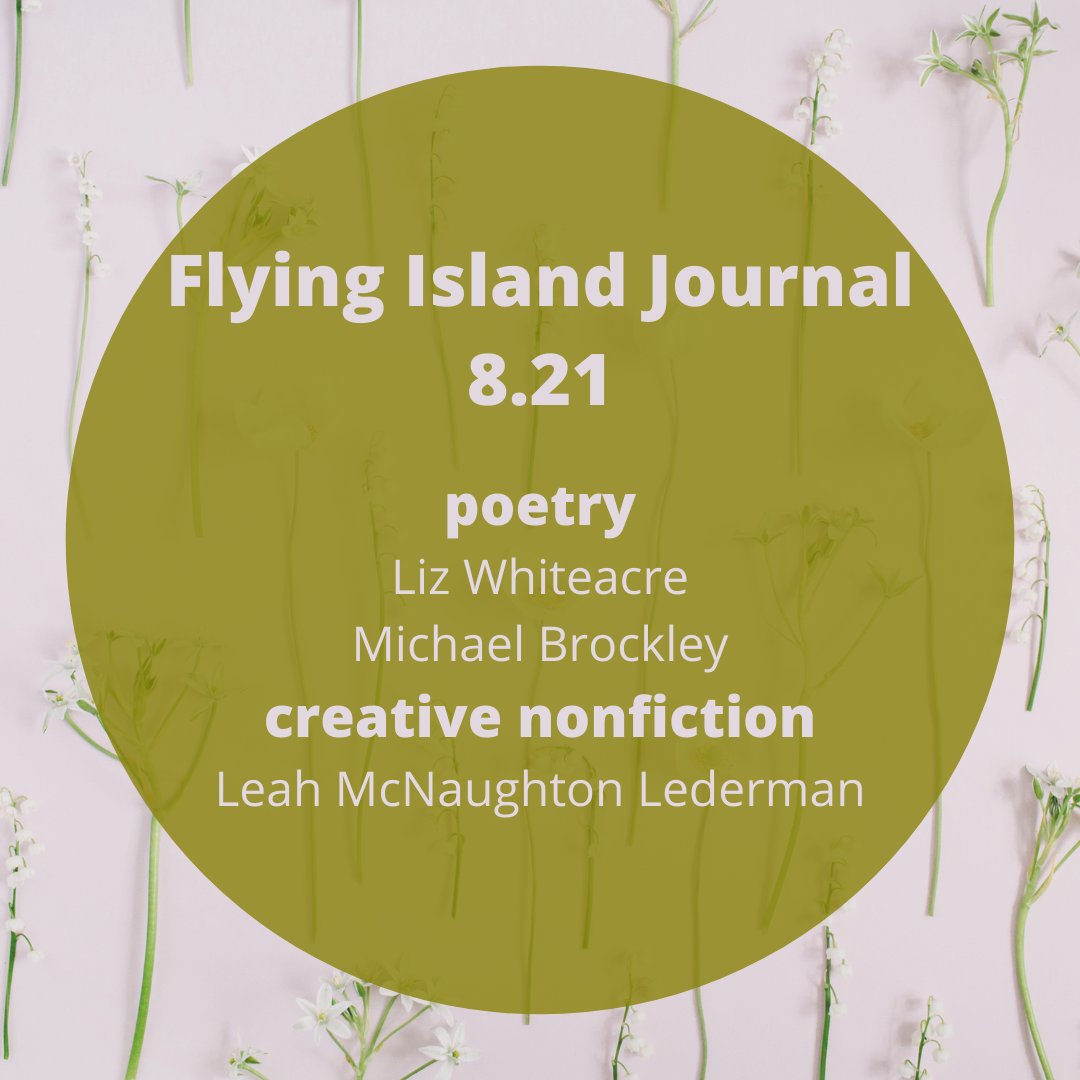 Flying Island Journal
8.21

poetry
Liz Whiteacre
Michael Brockley
creative nonfiction
Leah McNaughton Lederman